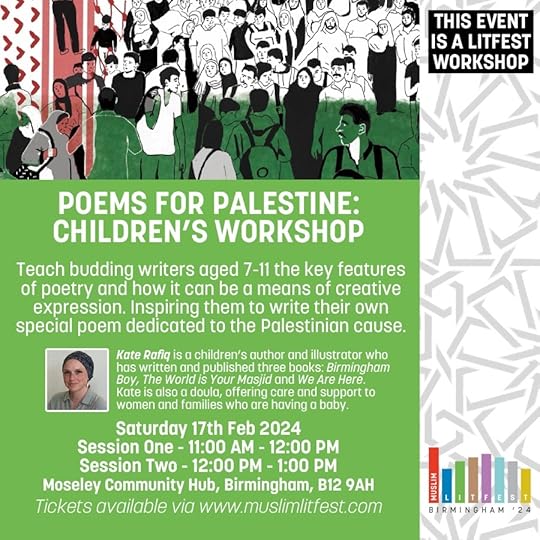 THIS EVENT IS A LITFEST WORKSHOP

POEMS FOR PALESTINE: CHILDREN'S WORKSHOP

Teach budding writers aged 7-11 the key features of poetry and how it can be a means of creative expression. Inspiring them to write their own special poem dedicated to the Palestinian cause.

Kate Rafiq is a children's author and illustrator who has written and published three books: Birmingham Boy, The World is Your Masjid and We Are Here. Kate is also a doula, offering care and support to women and families who are having a baby.

Saturday 17th Feb 2024
Session One - 11:00 AM - 12:00 PM
Session Two - 12:00 PM - 1:00 PM
Moseley Community Hub, Birmingham, B12 9AH
Tickets available via www.muslimlitfest.com

MUSLIM LITFEST
BIRMINGHAM '24